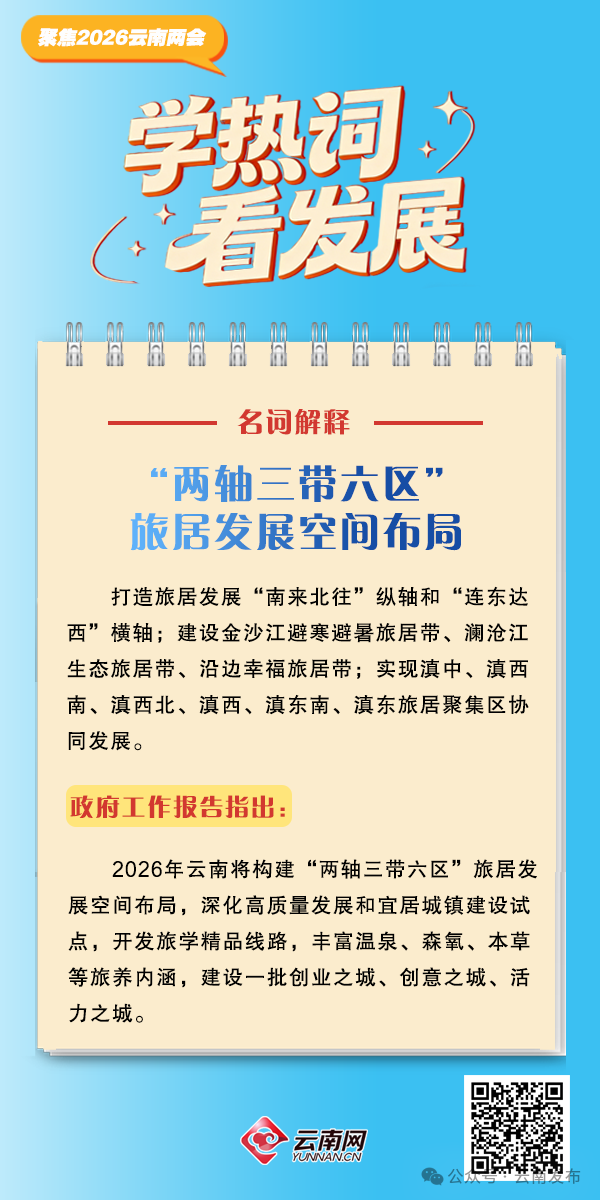 聚焦2026云南两会

学热词
看发展

名词解释

“两轴三带六区”
旅居发展空间布局

打造旅居发展“南来北往”纵轴和“连东达西”横轴；建设金沙江避寒避暑旅居带、澜沧江生态旅居带、沿边幸福旅居带；实现滇中、滇西南、滇西北、滇西、滇东南、滇东旅居聚集区协同发展。

政府工作报告指出：

2026年云南将构建“两轴三带六区”旅居发展空间布局，深化高质量发展和宜居城镇建设试点，开发旅学精品线路，丰富温泉、森氧、本草等旅养内涵，建设一批创业之城、创意之城、活力之城。

云南网
YUNNAN.CN

公众号 · 云南发布